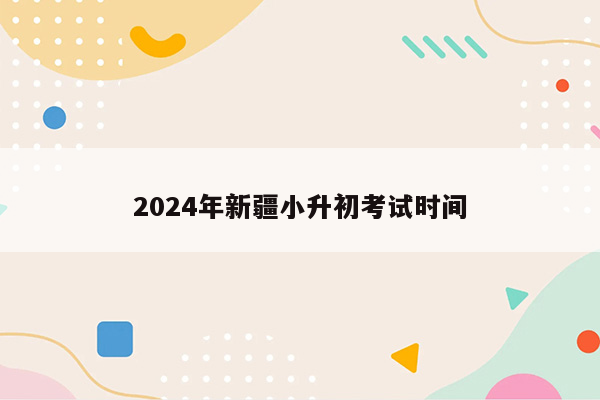 2024年新疆小升初考试时间